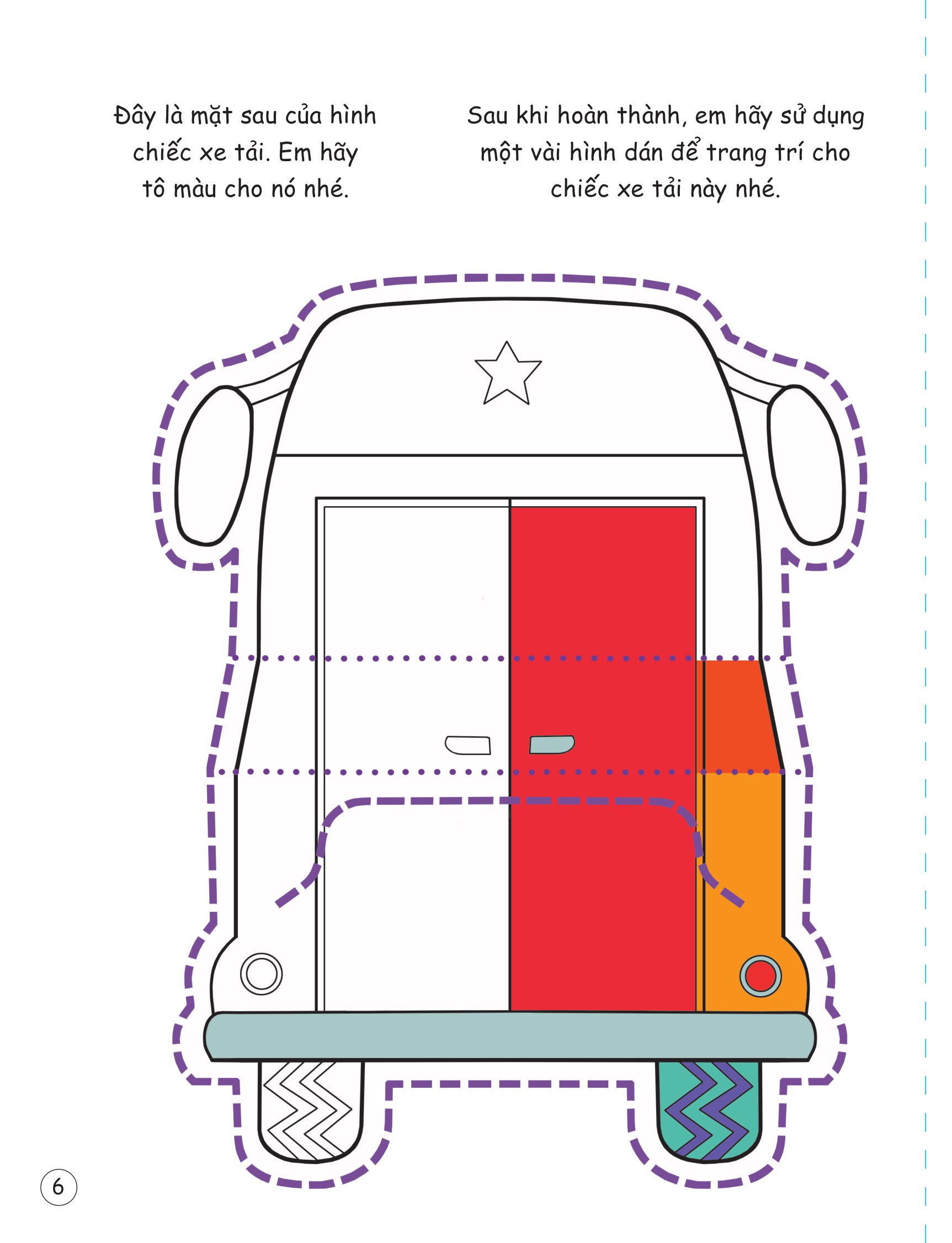 Đây là mặt sau của hình chiếc xe tải. Em hãy tô màu cho nó nhé.

Sau khi hoàn thành, em hãy sử dụng một vài hình dán để trang trí cho chiếc xe tải này nhé.

6